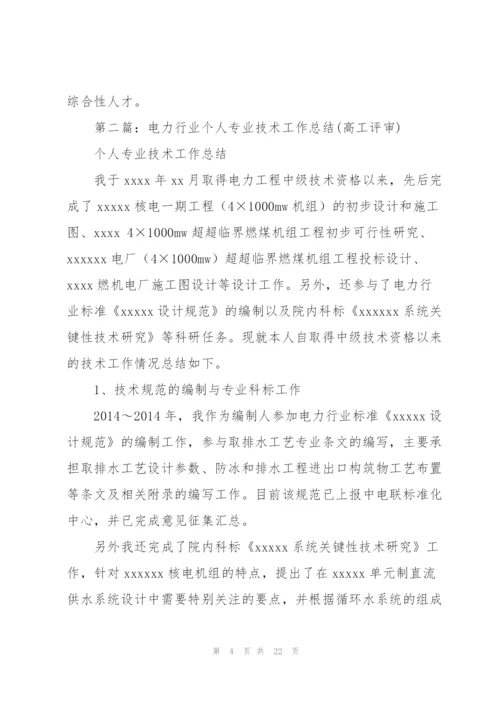 综合性人才。

第二篇：电力行业个人专业技术工作总结(高工评审)

个人专业技术工作总结

我于 xxxx 年 xx 月取得电力工程中级技术资格以来，先后完成了 xxxxx 核电一期工程（4×1000mw 机组）的初步设计和施工图、xxxx 4×1000mw 超超临界燃煤机组工程初步可行性研究、xxxxxx 电厂（4×1000mw）超超临界燃煤机组工程投标设计、xxxx 燃机电厂施工图设计等设计工作。另外，还参与了电力行业标准《xxxxx 设计规范》的编制以及院内科标《xxxxxx 系统关键性技术研究》等科研任务。现就本人自取得中级技术资格以来的技术工作情况总结如下。

1、技术规范的编制与专业科标工作

2014～2014 年，我作为编制人参加电力行业标准《xxxxx 设计规范》的编制工作，参与取排水工艺专业条文的编写，主要承担取排水工艺设计参数、防冰和排水工程进出口构筑物工艺布置等条文及相关附录的编写工作。目前该规范已上报中电联标准化中心，并已完成意见征集汇总。

另外我还完成了院内科标《xxxxx 系统关键性技术研究》工作，针对 xxxxxx 核电机组的特点，提出了在 xxxxx 单元制直流供水系统设计中需要特别关注的要点，并根据循环水系统的组成

第 4 页 共 22 页